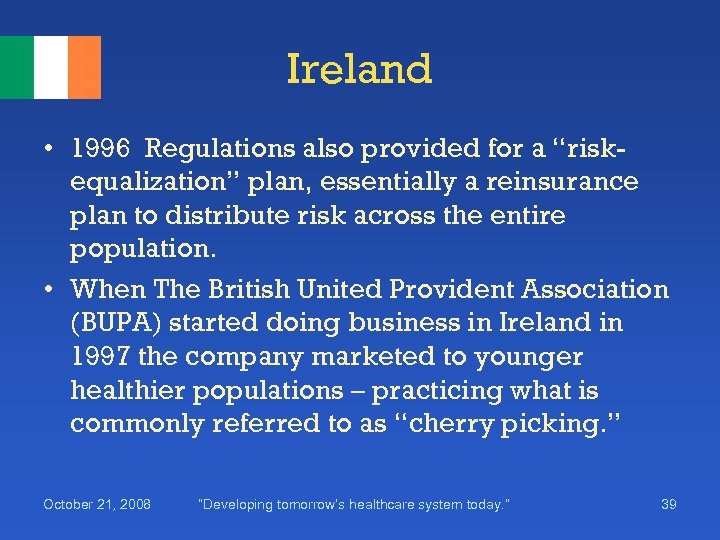 Ireland

• 1996 Regulations also provided for a “risk-equalization” plan, essentially a reinsurance plan to distribute risk across the entire population.

• When The British United Provident Association (BUPA) started doing business in Ireland in 1997 the company marketed to younger healthier populations – practicing what is commonly referred to as “cherry picking.”

October 21, 2008 "Developing tomorrow's healthcare system today." 39